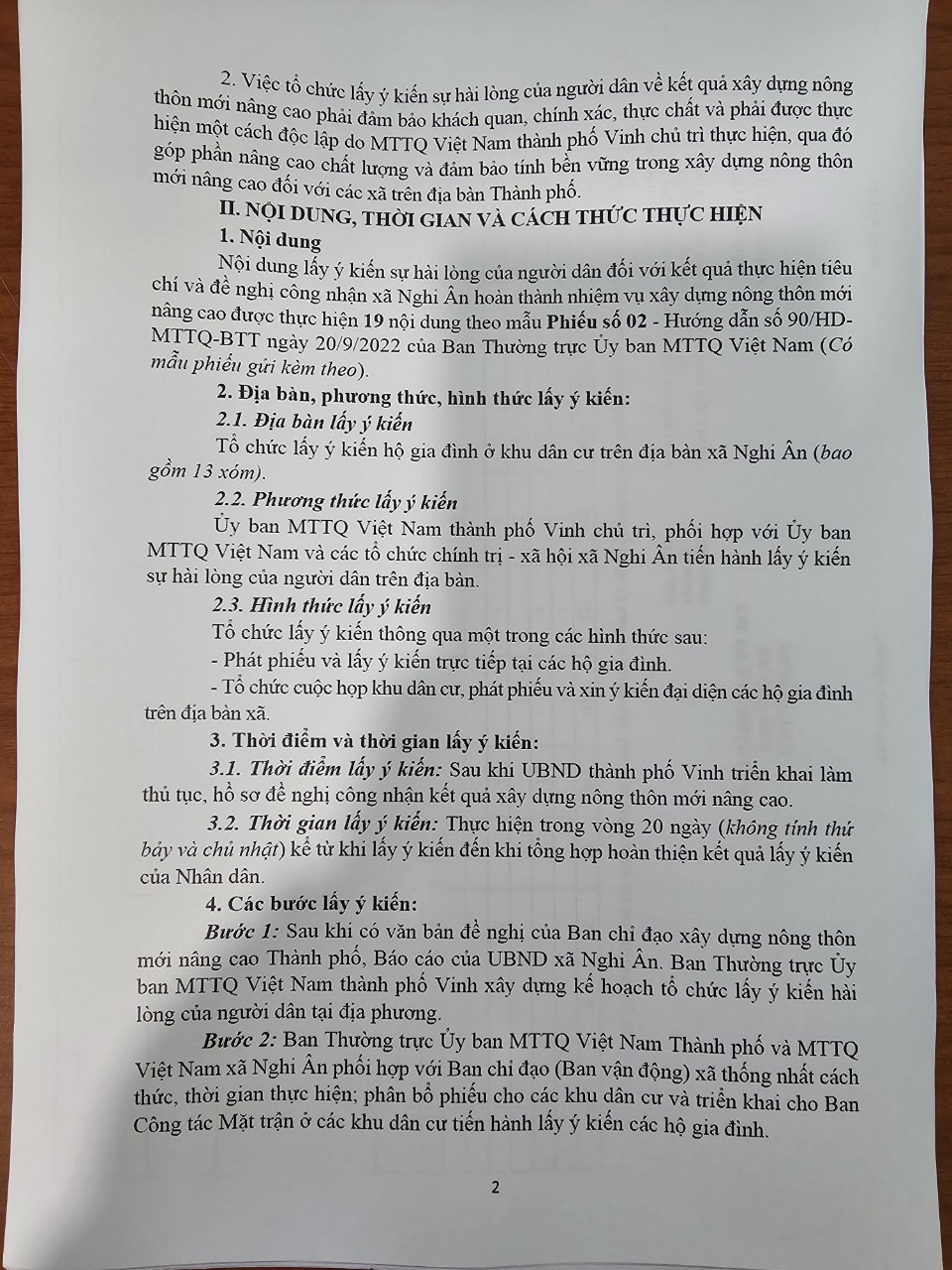 2. Việc tổ chức lấy ý kiến sự hài lòng của người dân về kết quả xây dựng nông thôn mới nâng cao phải đảm bảo khách quan, chính xác, thực chất và phải được thực hiện một cách độc lập do MTTQ Việt Nam thành phố Vinh chủ trì thực hiện, qua đó góp phần nâng cao chất lượng và đảm bảo tính bền vững trong xây dựng nông thôn mới nâng cao đối với các xã trên địa bàn Thành phố.

II. NỘI DUNG, THỜI GIAN VÀ CÁCH THỨC THỰC HIỆN

1. Nội dung

Nội dung lấy ý kiến sự hài lòng của người dân đối với kết quả thực hiện tiêu chí và đề nghị công nhận xã Nghi Ân hoàn thành nhiệm vụ xây dựng nông thôn mới nâng cao được thực hiện 19 nội dung theo mẫu Phiếu số 02 - Hướng dẫn số 90/HD-MTTQ-BTT ngày 20/9/2022 của Ban Thường trực Ủy ban MTTQ Việt Nam (Có mẫu phiếu gửi kèm theo).

2. Địa bàn, phương thức, hình thức lấy ý kiến:

2.1. Địa bàn lấy ý kiến

Tổ chức lấy ý kiến hộ gia đình ở khu dân cư trên địa bàn xã Nghi Ân (bao gồm 13 xóm).

2.2. Phương thức lấy ý kiến

Ủy ban MTTQ Việt Nam thành phố Vinh chủ trì, phối hợp với Ủy ban MTTQ Việt Nam và các tổ chức chính trị - xã hội xã Nghi Ân tiến hành lấy ý kiến sự hài lòng của người dân trên địa bàn.

2.3. Hình thức lấy ý kiến

Tổ chức lấy ý kiến thông qua một trong các hình thức sau:

- Phát phiếu và lấy ý kiến trực tiếp tại các hộ gia đình.

- Tổ chức cuộc họp khu dân cư, phát phiếu và xin ý kiến đại diện các hộ gia đình trên địa bàn xã.

3. Thời điểm và thời gian lấy ý kiến:

3.1. Thời điểm lấy ý kiến: Sau khi UBND thành phố Vinh triển khai làm thủ tục, hồ sơ đề nghị công nhận kết quả xây dựng nông thôn mới nâng cao.

3.2. Thời gian lấy ý kiến: Thực hiện trong vòng 20 ngày (không tính thứ bảy và chủ nhật) kể từ khi lấy ý kiến đến khi tổng hợp hoàn thiện kết quả lấy ý kiến của Nhân dân.

4. Các bước lấy ý kiến:

Bước 1: Sau khi có văn bản đề nghị của Ban chỉ đạo xây dựng nông thôn mới nâng cao Thành phố, Báo cáo của UBND xã Nghi Ân. Ban Thường trực Ủy ban MTTQ Việt Nam thành phố Vinh xây dựng kế hoạch tổ chức lấy ý kiến hài lòng của người dân tại địa phương.

Bước 2: Ban Thường trực Ủy ban MTTQ Việt Nam Thành phố và MTTQ Việt Nam xã Nghi Ân phối hợp với Ban chỉ đạo (Ban vận động) xã thống nhất cách thức, thời gian thực hiện; phân bổ phiếu cho các khu dân cư và triển khai cho Ban Công tác Mặt trận ở các khu dân cư tiến hành lấy ý kiến các hộ gia đình.

2